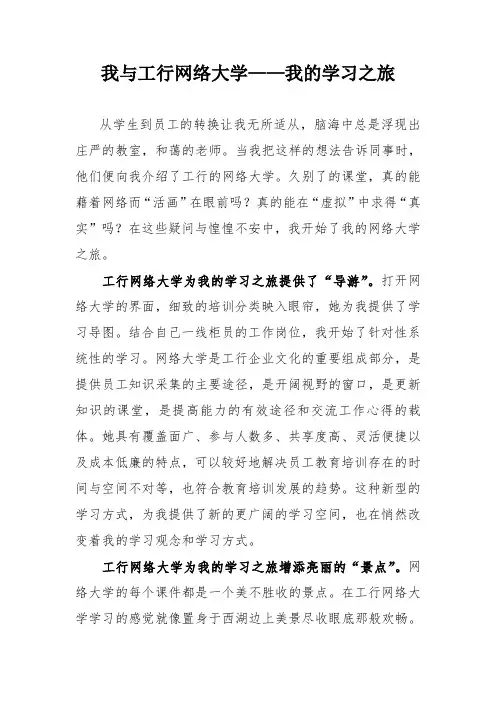 我与工行网络大学——我的学习之旅

从学生到员工的转换让我无所适从，脑海中总是浮现出庄严的教室，和蔼的老师。当我把这样的想法告诉同事时，他们便向我介绍了工行的网络大学。久别了的课堂，真的能藉着网络而“活画”在眼前吗？真的能在“虚拟”中求得“真实”吗？在这些疑问与惶惶不安中，我开始了我的网络大学之旅。

工行网络大学为我的学习之旅提供了“导游”。打开网络大学的界面，细致的培训分类映入眼帘，她为我提供了学习导图。结合自己一线柜员的工作岗位，我开始了针对性系统性的学习。网络大学是工行企业文化的重要组成部分，是提供员工知识采集的主要途径，是开阔视野的窗口，是更新知识的课堂，是提高能力的有效途径和交流工作心得的载体。她具有覆盖面广、参与人数多、共享度高、灵活便捷以及成本低廉的特点，可以较好地解决员工教育培训存在的时间与空间不对等，也符合教育培训发展的趋势。这种新型的学习方式，为我提供了新的更广阔的学习空间，也在悄然改变着我的学习观念和学习方式。

工行网络大学为我的学习之旅增添亮丽的“景点”。网络大学的每个课件都是一个美不胜收的景点。在工行网络大学学习的感觉就像置身于西湖边上美景尽收眼底那般欢畅。